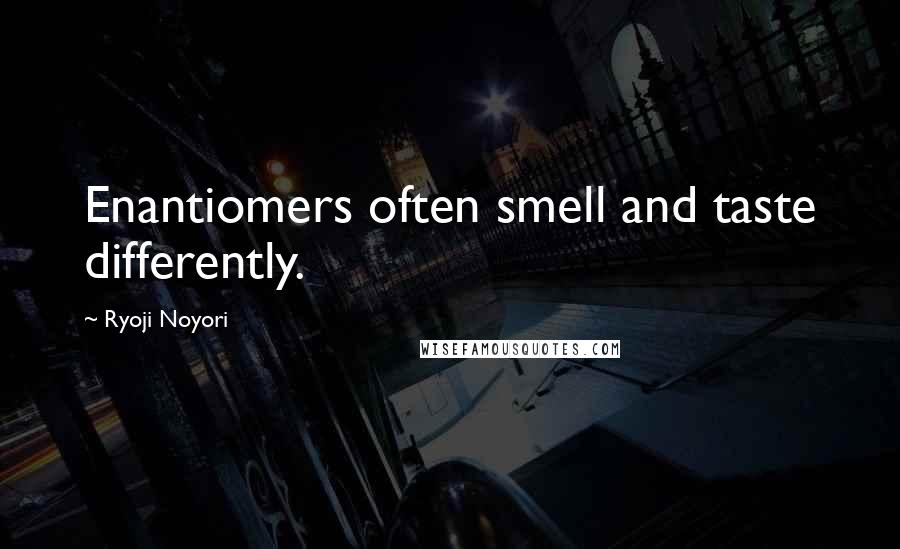 Enantiomers often smell and taste differently.

~ Ryoji Noyori

WISEFAMOUSQUOTES.COM